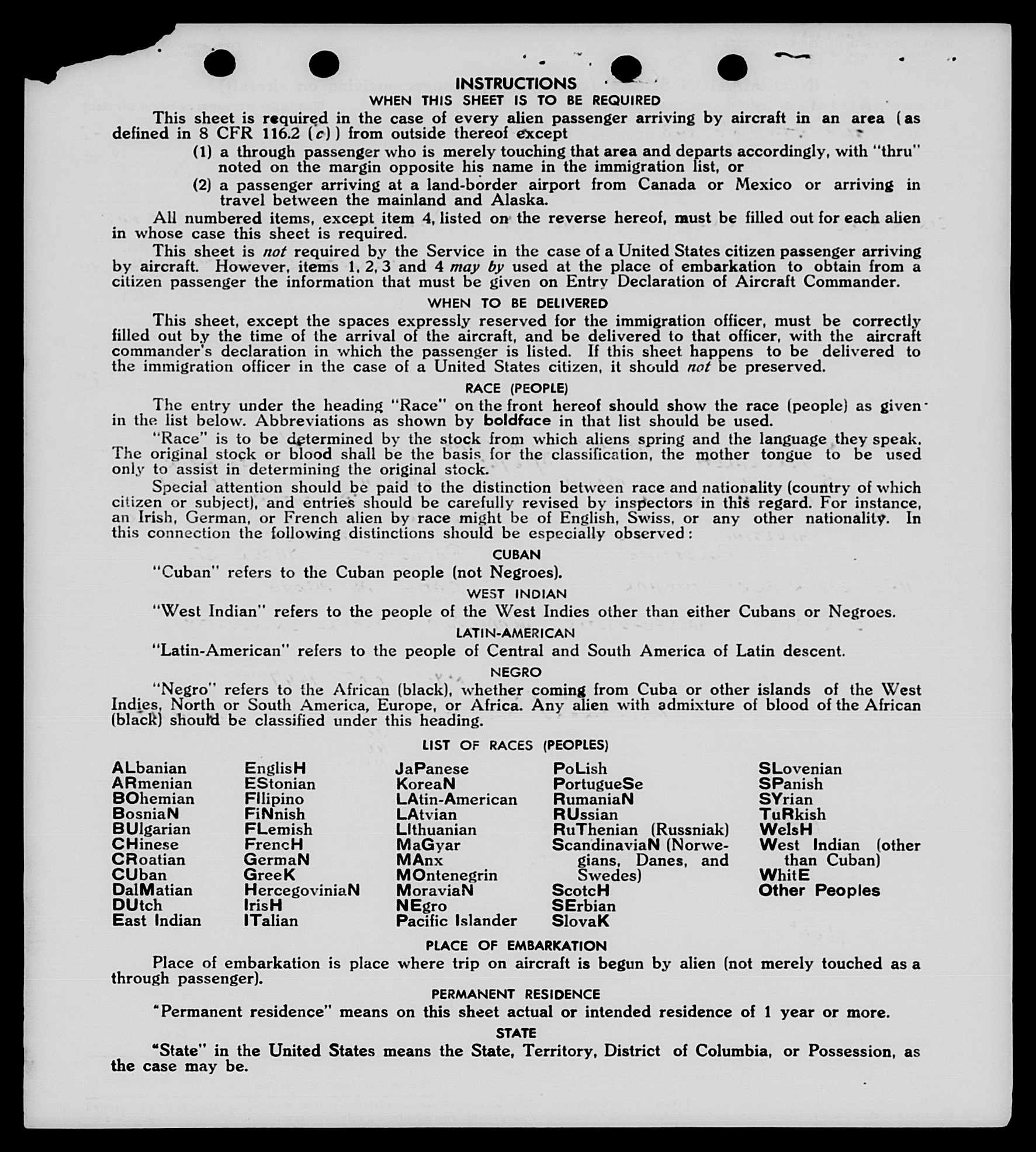 INSTRUCTIONS
WHEN THIS SHEET IS TO BE REQUIRED

This sheet is required in the case of every alien passenger arriving by aircraft in an area (as defined in 8 CFR 116.2 (c)) from outside thereof except

(1) a through passenger who is merely touching that area and departs accordingly, with "thru" noted on the margin opposite his name in the immigration list, or

(2) a passenger arriving at a land-border airport from Canada or Mexico or arriving in travel between the mainland and Alaska.

All numbered items, except item 4, listed on the reverse hereof, must be filled out for each alien in whose case this sheet is required.

This sheet is not required by the Service in the case of a United States citizen passenger arriving by aircraft. However, items 1, 2, 3 and 4 may by used at the place of embarkation to obtain from a citizen passenger the information that must be given on Entry Declaration of Aircraft Commander.

WHEN TO BE DELIVERED

This sheet, except the spaces expressly reserved for the immigration officer, must be correctly filled out by the time of the arrival of the aircraft, and be delivered to that officer, with the aircraft commander's declaration in which the passenger is listed. If this sheet happens to be delivered to the immigration officer in the case of a United States citizen, it should not be preserved.

RACE (PEOPLE)

The entry under the heading "Race" on the front hereof should show the race (people) as given in the list below. Abbreviations as shown by boldface in that list should be used.

"Race" is to be determined by the stock from which aliens spring and the language they speak. The original stock or blood shall be the basis for the classification, the mother tongue to be used only to assist in determining the original stock.

Special attention should be paid to the distinction between race and nationality (country of which citizen or subject), and entries should be carefully revised by inspectors in this regard. For instance, an Irish, German, or French alien by race might be of English, Swiss, or any other nationality. In this connection the following distinctions should be especially observed:

CUBAN

"Cuban" refers to the Cuban people (not Negroes).

WEST INDIAN

"West Indian" refers to the people of the West Indies other than either Cubans or Negroes.

LATIN-AMERICAN

"Latin-American" refers to the people of Central and South America of Latin descent.

NEGRO

"Negro" refers to the African (black), whether coming from Cuba or other islands of the West Indies, North or South America, Europe, or Africa. Any alien with admixture of blood of the African (black) should be classified under this heading.

LIST OF RACES (PEOPLES)

ALbanian
ARmenian
BOhemian
BosniaN
BUlgarian
CHinese
CRoatian
CUban
DalMatian
DUtch
East Indian

EnglisH
EStonian
FIlipino
FiNnish
FLemish
FrencH
GermaN
GreeK
HercegoviniaN
IrisH
ITalian

JaPanese
KoreaN
LAtin-American
LAtvian
LIthuanian
MaGyar
MAnx
MOntenegrin
MoraviaN
NEgro
Pacific Islander

PoLish
PortugueSe
RumaniaN
RUssian
RuThenian (Russniak)
ScandinaviaN (Norwegians, Danes, and Swedes)
ScotcH
SErbian
SlovaK

SLovenian
SPanish
SYrian
TuRkish
WelsH
West Indian (other than Cuban)
WhitE
Other Peoples

PLACE OF EMBARKATION

Place of embarkation is place where trip on aircraft is begun by alien (not merely touched as a through passenger).

PERMANENT RESIDENCE

"Permanent residence" means on this sheet actual or intended residence of 1 year or more.

STATE

"State" in the United States means the State, Territory, District of Columbia, or Possession, as the case may be.